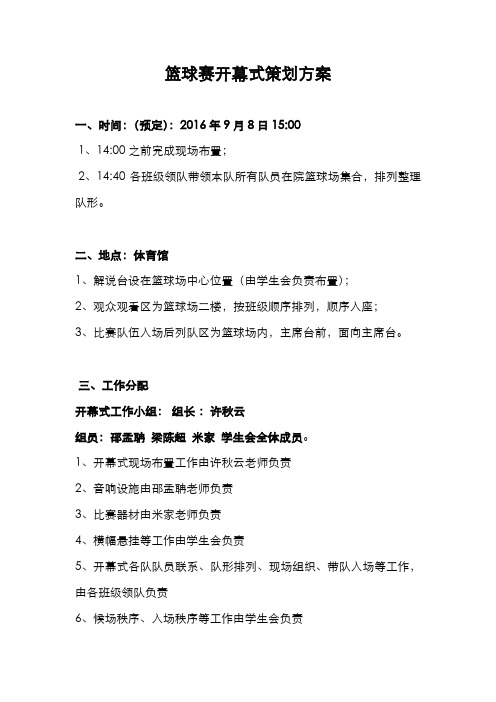 篮球赛开幕式策划方案

一、时间：（预定）：2016 年 9 月 8 日 15:00

1、14:00 之前完成现场布置；

2、14:40 各班级领队带领本队所有队员在院篮球场集合，排列整理队形。

二、地点：体育馆

1、解说台设在篮球场中心位置（由学生会负责布置）；

2、观众观看区为篮球场二楼，按班级顺序排列，顺序入座；

3、比赛队伍入场后列队区为篮球场内，主席台前，面向主席台。

三、工作分配

开幕式工作小组： 组长： 许秋云

组员：邵孟聃 梁陈超 米家 学生会全体成员。

1、开幕式现场布置工作由许秋云老师负责

2、音响设施由邵孟聃老师负责

3、比赛器材由米家老师负责

4、横幅悬挂等工作由学生会负责

5、开幕式各队队员联系、队形排列、现场组织、带队入场等工作，由各班级领队负责

6、候场秩序、入场秩序等工作由学生会负责